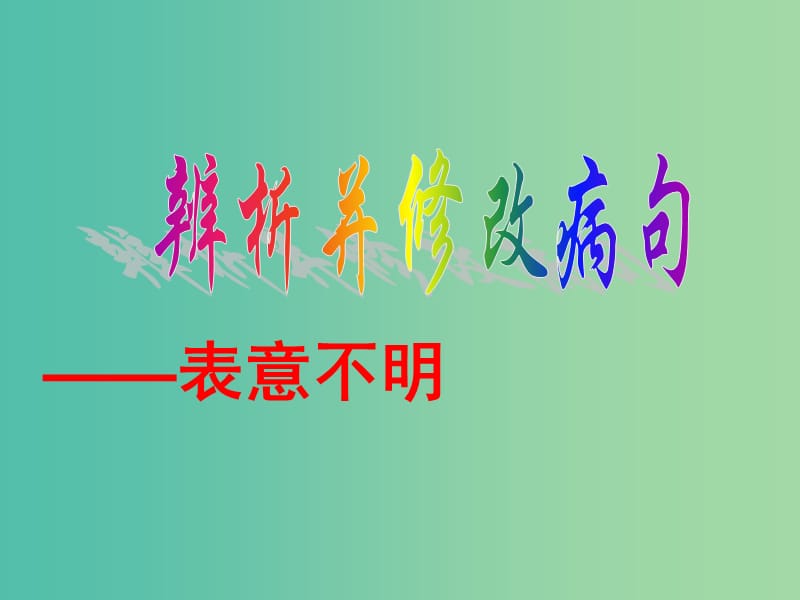 辨析并修改病句

——表意不明